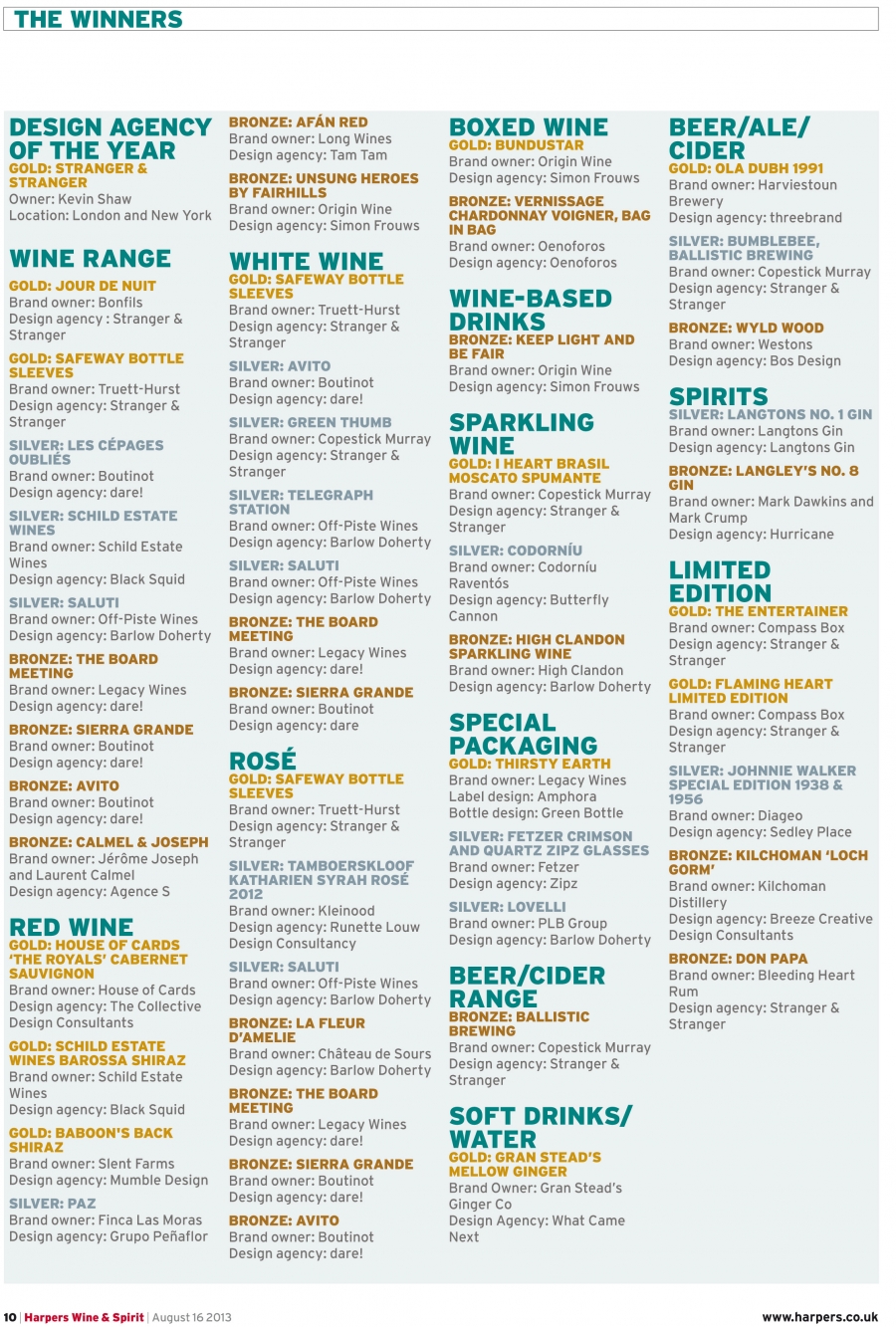 THE WINNERS

DESIGN AGENCY OF THE YEAR
GOLD: STRANGER & STRANGER
Owner: Kevin Shaw
Location: London and New York

WINE RANGE
GOLD: JOUR DE NUIT
Brand owner: Bonfils
Design agency : Stranger & Stranger

GOLD: SAFEWAY BOTTLE SLEEVES
Brand owner: Truett-Hurst
Design agency: Stranger & Stranger

SILVER: LES CÉPAGES OUBLIÉS
Brand owner: Boutinot
Design agency: dare!

SILVER: SCHILD ESTATE WINES
Brand owner: Schild Estate Wines
Design agency: Black Squid

SILVER: SALUTI
Brand owner: Off-Piste Wines
Design agency: Barlow Doherty

BRONZE: THE BOARD MEETING
Brand owner: Legacy Wines
Design agency: dare!

BRONZE: SIERRA GRANDE
Brand owner: Boutinot
Design agency: dare!

BRONZE: AVITO
Brand owner: Boutinot
Design agency: dare!

BRONZE: CALMEL & JOSEPH
Brand owner: Jérôme Joseph and Laurent Calmel
Design agency: Agence S

RED WINE
GOLD: HOUSE OF CARDS 'THE ROYALS' CABERNET SAUVIGNON
Brand owner: House of Cards
Design agency: The Collective Design Consultants

GOLD: SCHILD ESTATE WINES BAROSSA SHIRAZ
Brand owner: Schild Estate Wines
Design agency: Black Squid

GOLD: BABOON'S BACK SHIRAZ
Brand owner: Slent Farms
Design agency: Mumble Design

SILVER: PAZ
Brand owner: Finca Las Moras
Design agency: Grupo Peñaflor

BRONZE: AFÁN RED
Brand owner: Long Wines
Design agency: Tam Tam

BRONZE: UNSUNG HEROES BY FAIRHILLS
Brand owner: Origin Wine
Design agency: Simon Frouws

WHITE WINE
GOLD: SAFEWAY BOTTLE SLEEVES
Brand owner: Truett-Hurst
Design agency: Stranger & Stranger

SILVER: AVITO
Brand owner: Boutinot
Design agency: dare!

SILVER: GREEN THUMB
Brand owner: Copestick Murray
Design agency: Stranger & Stranger

SILVER: TELEGRAPH STATION
Brand owner: Off-Piste Wines
Design agency: Barlow Doherty

SILVER: SALUTI
Brand owner: Off-Piste Wines
Design agency: Barlow Doherty

BRONZE: THE BOARD MEETING
Brand owner: Legacy Wines
Design agency: dare!

BRONZE: SIERRA GRANDE
Brand owner: Boutinot
Design agency: dare

ROSÉ
GOLD: SAFEWAY BOTTLE SLEEVES
Brand owner: Truett-Hurst
Design agency: Stranger & Stranger

SILVER: TAMBOERSKLOOF KATHARIEN SYRAH ROSÉ 2012
Brand owner: Kleinood
Design agency: Runette Louw Design Consultancy

SILVER: SALUTI
Brand owner: Off-Piste Wines
Design agency: Barlow Doherty

BRONZE: LA FLEUR D'AMELIE
Brand owner: Château de Sours
Design agency: Barlow Doherty

BRONZE: THE BOARD MEETING
Brand owner: Legacy Wines
Design agency: dare!

BRONZE: SIERRA GRANDE
Brand owner: Boutinot
Design agency: dare!

BRONZE: AVITO
Brand owner: Boutinot
Design agency: dare!

BOXED WINE
GOLD: BUNDUSTAR
Brand owner: Origin Wine
Design agency: Simon Frouws

BRONZE: VERNISSAGE CHARDONNAY VOIGNER, BAG IN BAG
Brand owner: Oenoforos
Design agency: Oenoforos

WINE-BASED DRINKS
BRONZE: KEEP LIGHT AND BE FAIR
Brand owner: Origin Wine
Design agency: Simon Frouws

SPARKLING WINE
GOLD: I HEART BRASIL MOSCATO SPUMANTE
Brand owner: Copestick Murray
Design agency: Stranger & Stranger

SILVER: CODORNÍU
Brand owner: Codorníu Raventós
Design agency: Butterfly Cannon

BRONZE: HIGH CLANDON SPARKLING WINE
Brand owner: High Clandon
Design agency: Barlow Doherty

SPECIAL PACKAGING
GOLD: THIRSTY EARTH
Brand owner: Legacy Wines
Label design: Amphora
Bottle design: Green Bottle

SILVER: FETZER CRIMSON AND QUARTZ ZIPZ GLASSES
Brand owner: Fetzer
Design agency: Zipz

SILVER: LOVELLI
Brand owner: PLB Group
Design agency: Barlow Doherty

BEER/CIDER RANGE
BRONZE: BALLISTIC BREWING
Brand owner: Copestick Murray
Design agency: Stranger & Stranger

SOFT DRINKS/ WATER
GOLD: GRAN STEAD'S MELLOW GINGER
Brand Owner: Gran Stead's Ginger Co
Design Agency: What Came Next

BEER/ALE/ CIDER
GOLD: OLA DUBH 1991
Brand owner: Harviestoun Brewery
Design agency: threebrand

SILVER: BUMBLEBEE, BALLISTIC BREWING
Brand owner: Copestick Murray
Design agency: Stranger & Stranger

BRONZE: WYLD WOOD
Brand owner: Westons
Design agency: Bos Design

SPIRITS
SILVER: LANGTONS NO. 1 GIN
Brand owner: Langtons Gin
Design agency: Langtons Gin

BRONZE: LANGLEY'S NO. 8 GIN
Brand owner: Mark Dawkins and Mark Crump
Design agency: Hurricane

LIMITED EDITION
GOLD: THE ENTERTAINER
Brand owner: Compass Box
Design agency: Stranger & Stranger

GOLD: FLAMING HEART LIMITED EDITION
Brand owner: Compass Box
Design agency: Stranger & Stranger

SILVER: JOHNNIE WALKER SPECIAL EDITION 1938 & 1956
Brand owner: Diageo
Design agency: Sedley Place

BRONZE: KILCHOMAN 'LOCH GORM'
Brand owner: Kilchoman Distillery
Design agency: Breeze Creative Design Consultants

BRONZE: DON PAPA
Brand owner: Bleeding Heart Rum
Design agency: Stranger & Stranger

10 | Harpers Wine & Spirit | August 16 2013
www.harpers.co.uk